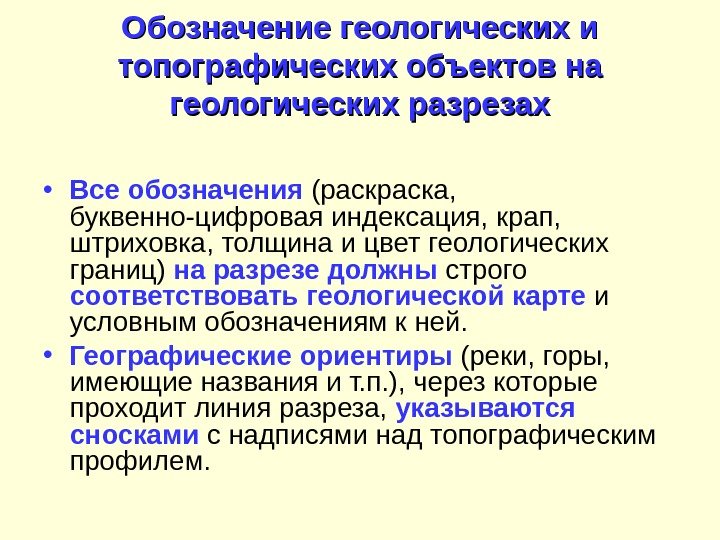 Обозначение геологических и топографических объектов на геологических разрезах

• Все обозначения (раскраска, буквенно-цифровая индексация, крап, штриховка, толщина и цвет геологических границ) на разрезе должны строго соответствовать геологической карте и условным обозначениям к ней.

• Географические ориентиры (реки, горы, имеющие названия и т.п.), через которые проходит линия разреза, указываются сносками с надписями над топографическим профилем.